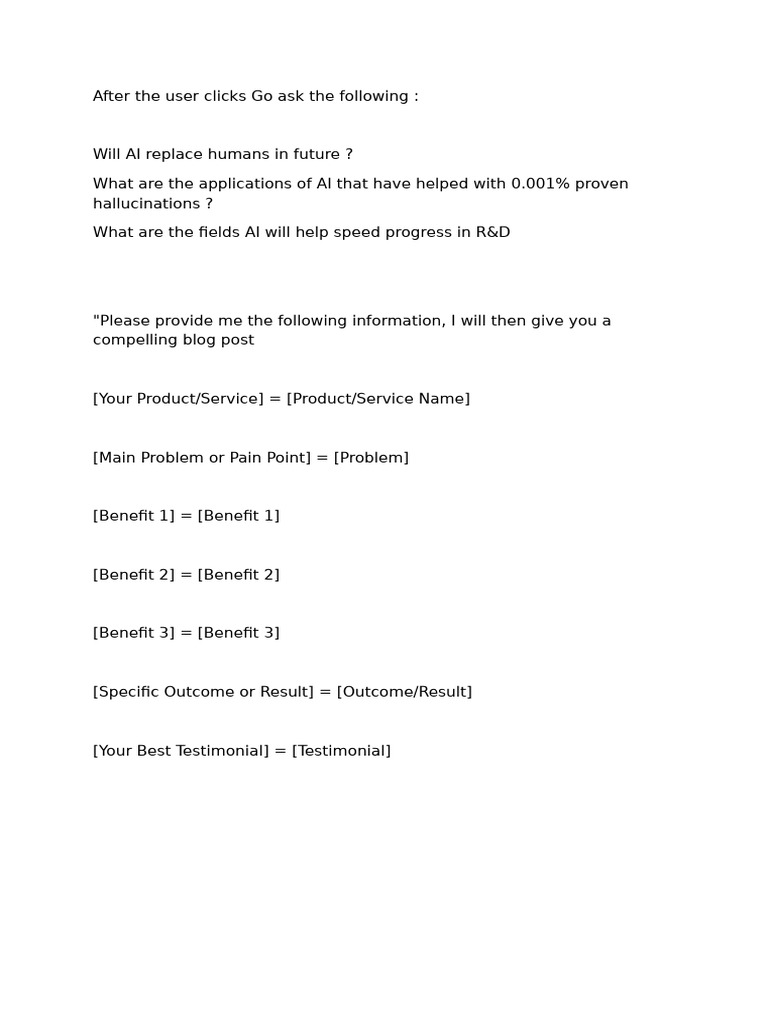 After the user clicks Go ask the following :

Will AI replace humans in future ?

What are the applications of AI that have helped with 0.001% proven hallucinations ?

What are the fields AI will help speed progress in R&D

"Please provide me the following information, I will then give you a compelling blog post

[Your Product/Service] = [Product/Service Name]

[Main Problem or Pain Point] = [Problem]

[Benefit 1] = [Benefit 1]

[Benefit 2] = [Benefit 2]

[Benefit 3] = [Benefit 3]

[Specific Outcome or Result] = [Outcome/Result]

[Your Best Testimonial] = [Testimonial]